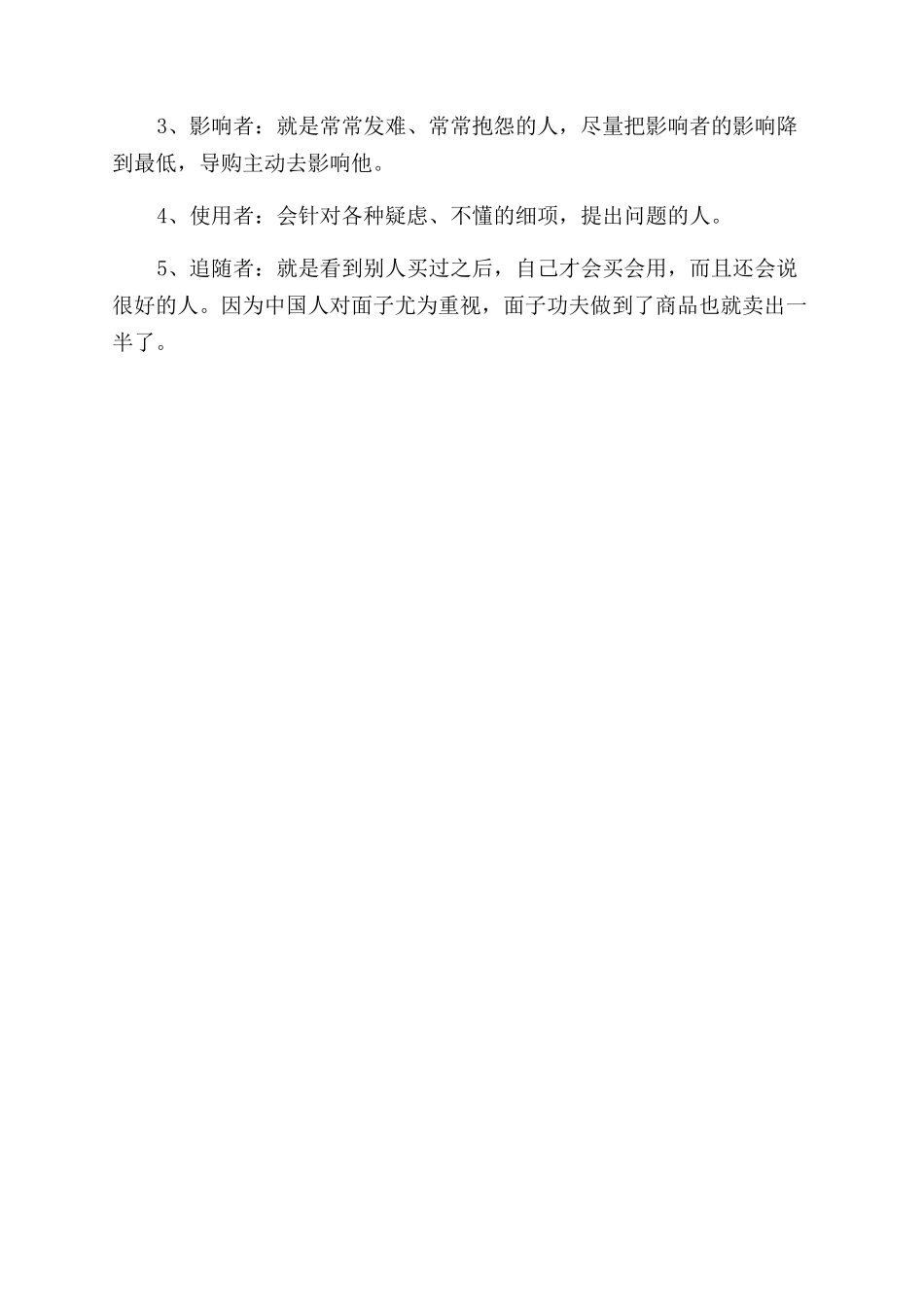 3、影响者：就是常常发难、常常抱怨的人，尽量把影响者的影响降到最低，导购主动去影响他。

4、使用者：会针对各种疑虑、不懂的细项，提出问题的人。

5、追随者：就是看到别人买过之后，自己才会买会用，而且还会说很好的人。因为中国人对面子尤为重视，面子功夫做到了商品也就卖出一半了。